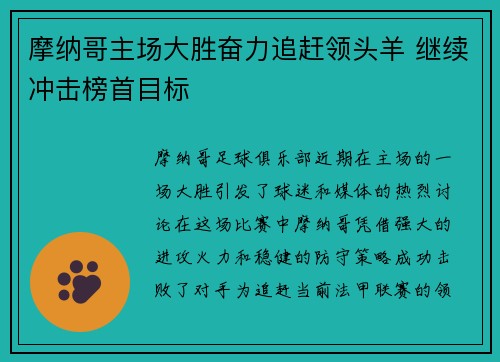 摩纳哥主场大胜奋力追赶领头羊 继续冲击榜首目标

摩纳哥足球俱乐部近期在主场的一场大胜引发了球迷和媒体的热烈讨论在这场比赛中摩纳哥凭借强大的进攻火力和稳健的防守策略成功击败了对手为追赶当前法甲联赛的领